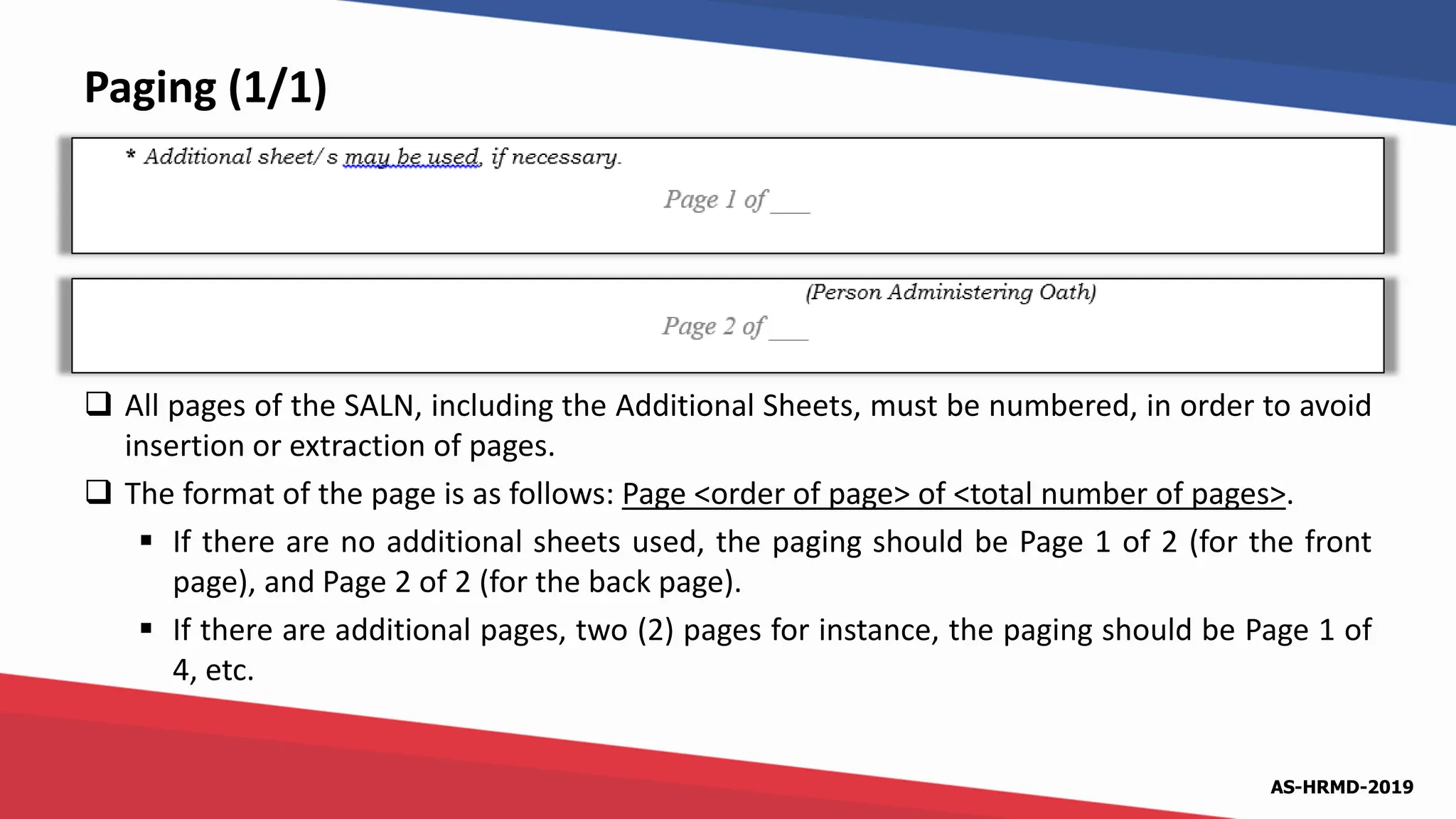 Paging (1/1)

* Additional sheet/s may be used, if necessary.

Page 1 of ___

(Person Administering Oath)

Page 2 of ___

❑ All pages of the SALN, including the Additional Sheets, must be numbered, in order to avoid insertion or extraction of pages.

❑ The format of the page is as follows: Page <order of page> of <total number of pages>.

▪ If there are no additional sheets used, the paging should be Page 1 of 2 (for the front page), and Page 2 of 2 (for the back page).

▪ If there are additional pages, two (2) pages for instance, the paging should be Page 1 of 4, etc.

AS-HRMD-2019